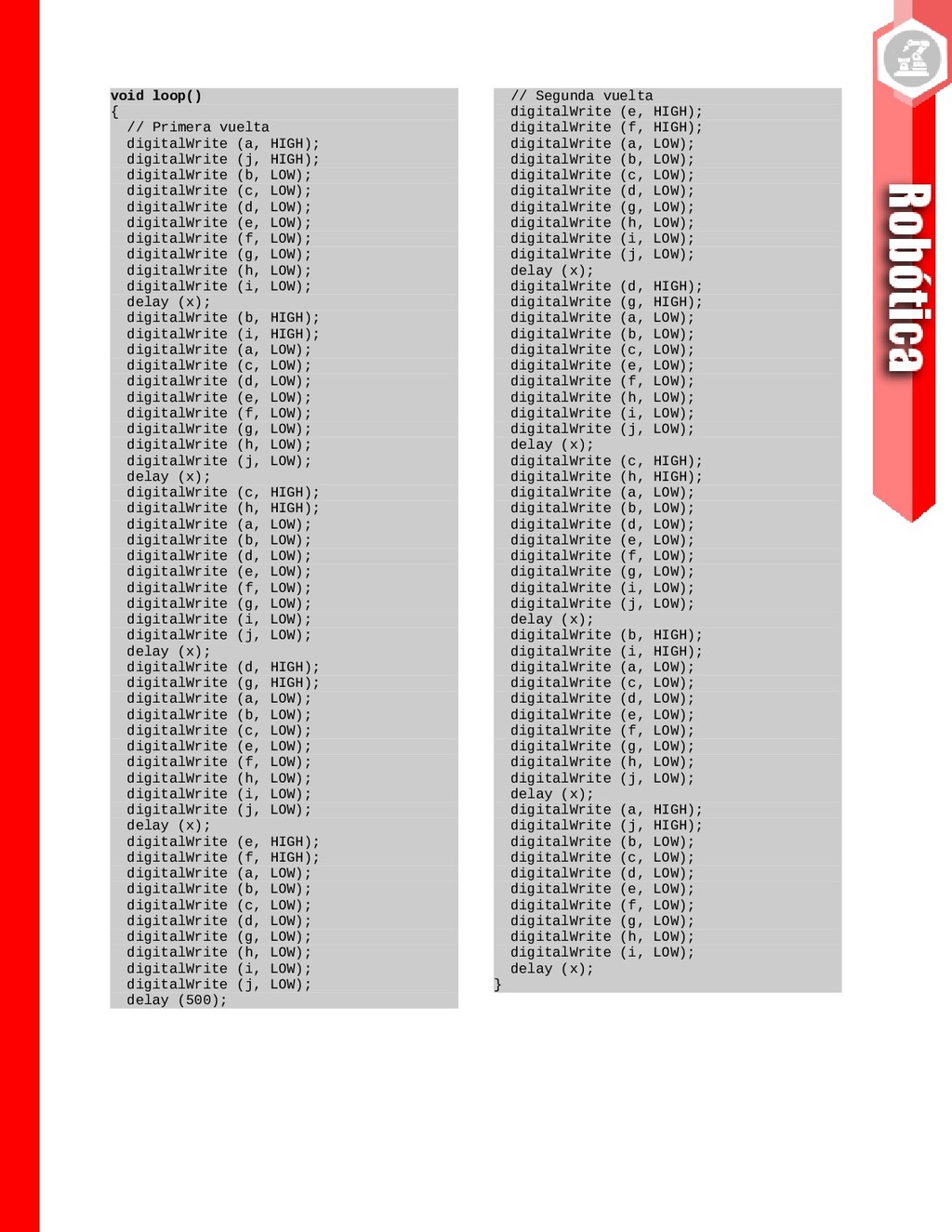 void loop()
{
  // Primera vuelta
  digitalWrite (a, HIGH);
  digitalWrite (j, HIGH);
  digitalWrite (b, LOW);
  digitalWrite (c, LOW);
  digitalWrite (d, LOW);
  digitalWrite (e, LOW);
  digitalWrite (f, LOW);
  digitalWrite (g, LOW);
  digitalWrite (h, LOW);
  digitalWrite (i, LOW);
  delay (x);
  digitalWrite (b, HIGH);
  digitalWrite (i, HIGH);
  digitalWrite (a, LOW);
  digitalWrite (c, LOW);
  digitalWrite (d, LOW);
  digitalWrite (e, LOW);
  digitalWrite (f, LOW);
  digitalWrite (g, LOW);
  digitalWrite (h, LOW);
  digitalWrite (j, LOW);
  delay (x);
  digitalWrite (c, HIGH);
  digitalWrite (h, HIGH);
  digitalWrite (a, LOW);
  digitalWrite (b, LOW);
  digitalWrite (d, LOW);
  digitalWrite (e, LOW);
  digitalWrite (f, LOW);
  digitalWrite (g, LOW);
  digitalWrite (i, LOW);
  digitalWrite (j, LOW);
  delay (x);
  digitalWrite (d, HIGH);
  digitalWrite (g, HIGH);
  digitalWrite (a, LOW);
  digitalWrite (b, LOW);
  digitalWrite (c, LOW);
  digitalWrite (e, LOW);
  digitalWrite (f, LOW);
  digitalWrite (h, LOW);
  digitalWrite (i, LOW);
  digitalWrite (j, LOW);
  delay (x);
  digitalWrite (e, HIGH);
  digitalWrite (f, HIGH);
  digitalWrite (a, LOW);
  digitalWrite (b, LOW);
  digitalWrite (c, LOW);
  digitalWrite (d, LOW);
  digitalWrite (g, LOW);
  digitalWrite (h, LOW);
  digitalWrite (i, LOW);
  digitalWrite (j, LOW);
  delay (500);

  // Segunda vuelta
  digitalWrite (e, HIGH);
  digitalWrite (f, HIGH);
  digitalWrite (a, LOW);
  digitalWrite (b, LOW);
  digitalWrite (c, LOW);
  digitalWrite (d, LOW);
  digitalWrite (g, LOW);
  digitalWrite (h, LOW);
  digitalWrite (i, LOW);
  digitalWrite (j, LOW);
  delay (x);
  digitalWrite (d, HIGH);
  digitalWrite (g, HIGH);
  digitalWrite (a, LOW);
  digitalWrite (b, LOW);
  digitalWrite (c, LOW);
  digitalWrite (e, LOW);
  digitalWrite (f, LOW);
  digitalWrite (h, LOW);
  digitalWrite (i, LOW);
  digitalWrite (j, LOW);
  delay (x);
  digitalWrite (c, HIGH);
  digitalWrite (h, HIGH);
  digitalWrite (a, LOW);
  digitalWrite (b, LOW);
  digitalWrite (d, LOW);
  digitalWrite (e, LOW);
  digitalWrite (f, LOW);
  digitalWrite (g, LOW);
  digitalWrite (i, LOW);
  digitalWrite (j, LOW);
  delay (x);
  digitalWrite (b, HIGH);
  digitalWrite (i, HIGH);
  digitalWrite (a, LOW);
  digitalWrite (c, LOW);
  digitalWrite (d, LOW);
  digitalWrite (e, LOW);
  digitalWrite (f, LOW);
  digitalWrite (g, LOW);
  digitalWrite (h, LOW);
  digitalWrite (j, LOW);
  delay (x);
  digitalWrite (a, HIGH);
  digitalWrite (j, HIGH);
  digitalWrite (b, LOW);
  digitalWrite (c, LOW);
  digitalWrite (d, LOW);
  digitalWrite (e, LOW);
  digitalWrite (f, LOW);
  digitalWrite (g, LOW);
  digitalWrite (h, LOW);
  digitalWrite (i, LOW);
  delay (x);
}

Robótica